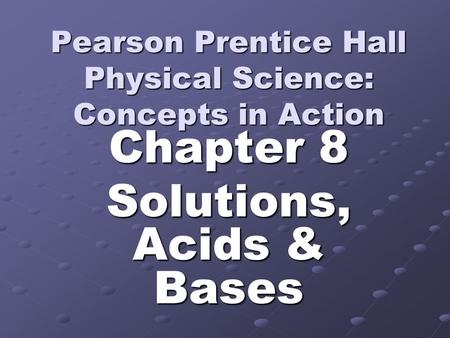 Pearson Prentice Hall Physical Science: Concepts in Action

Chapter 8 Solutions, Acids & Bases